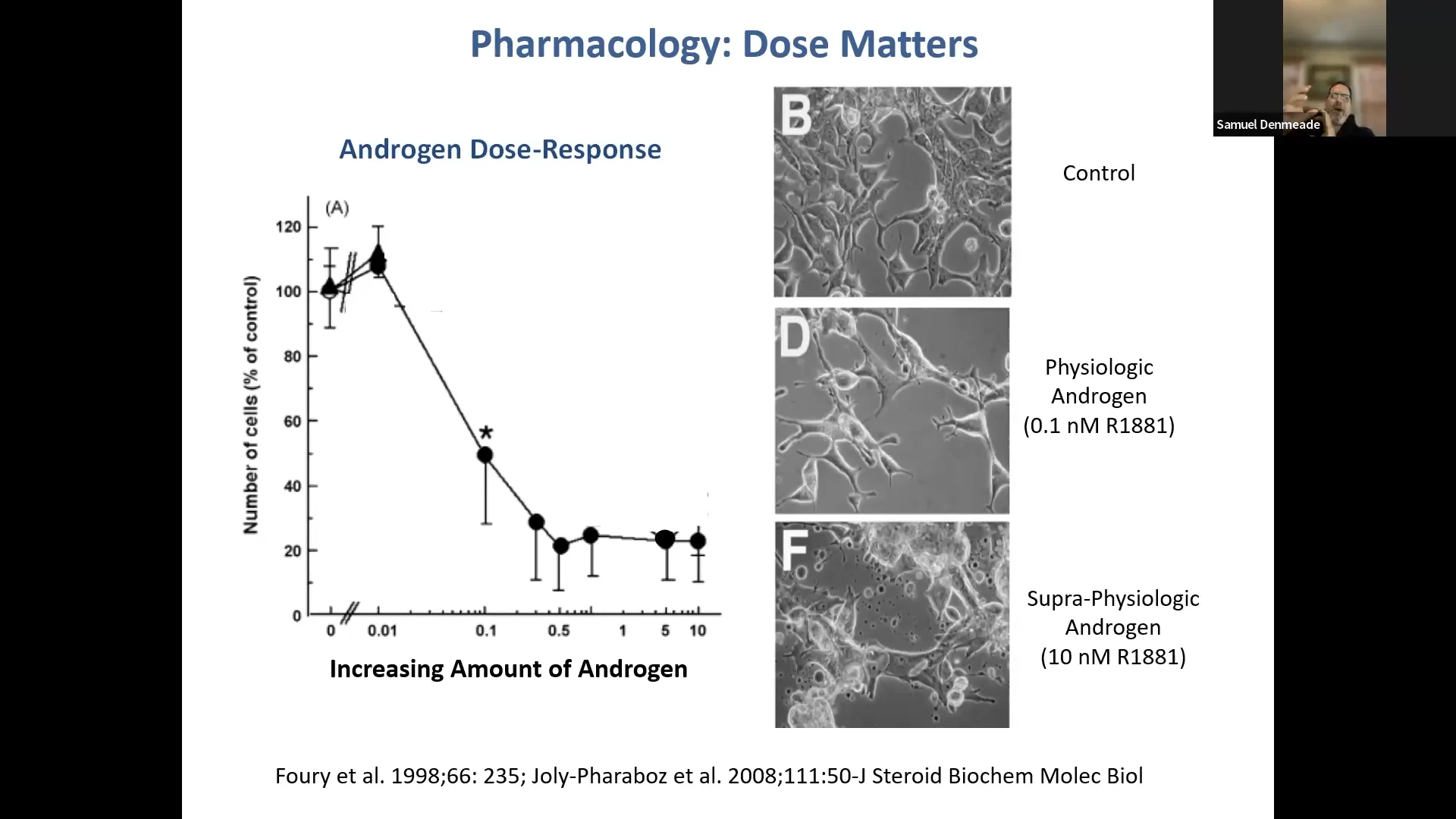 Pharmacology: Dose Matters

Samuel Denmeade

Androgen Dose-Response

(A)

Number of cells (% of control)

120
100
80
60
40
20
0

*

0 0.01 0.1 0.5 1 5 10

Increasing Amount of Androgen

B

Control

D

Physiologic Androgen (0.1 nM R1881)

F

Supra-Physiologic Androgen (10 nM R1881)

Foury et al. 1998;66: 235; Joly-Pharaboz et al. 2008;111:50-J Steroid Biochem Molec Biol